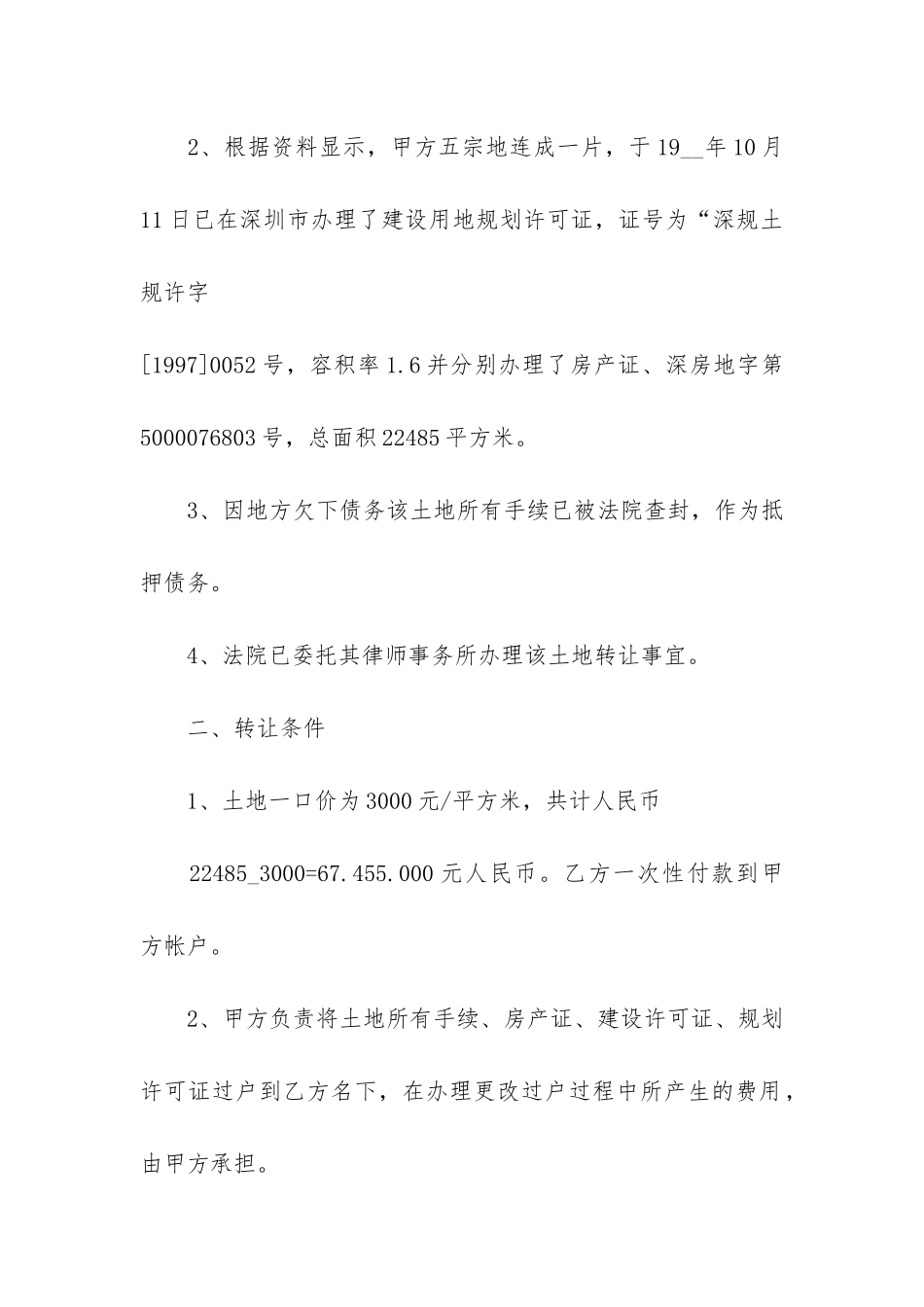 2、根据资料显示，甲方五宗地连成一片，于19__年10月11日已在深圳市办理了建设用地规划许可证，证号为“深规土规许字

[1997]0052号，容积率1.6并分别办理了房产证、深房地字第5000076803号，总面积22485平方米。

3、因地方欠下债务该土地所有手续已被法院查封，作为抵押债务。

4、法院已委托其律师事务所办理该土地转让事宜。

二、转让条件

1、土地一口价为3000元/平方米，共计人民币

22485_3000=67.455.000元人民币。乙方一次性付款到甲方帐户。

2、甲方负责将土地所有手续、房产证、建设许可证、规划许可证过户到乙方名下，在办理更改过户过程中所产生的费用，由甲方承担。